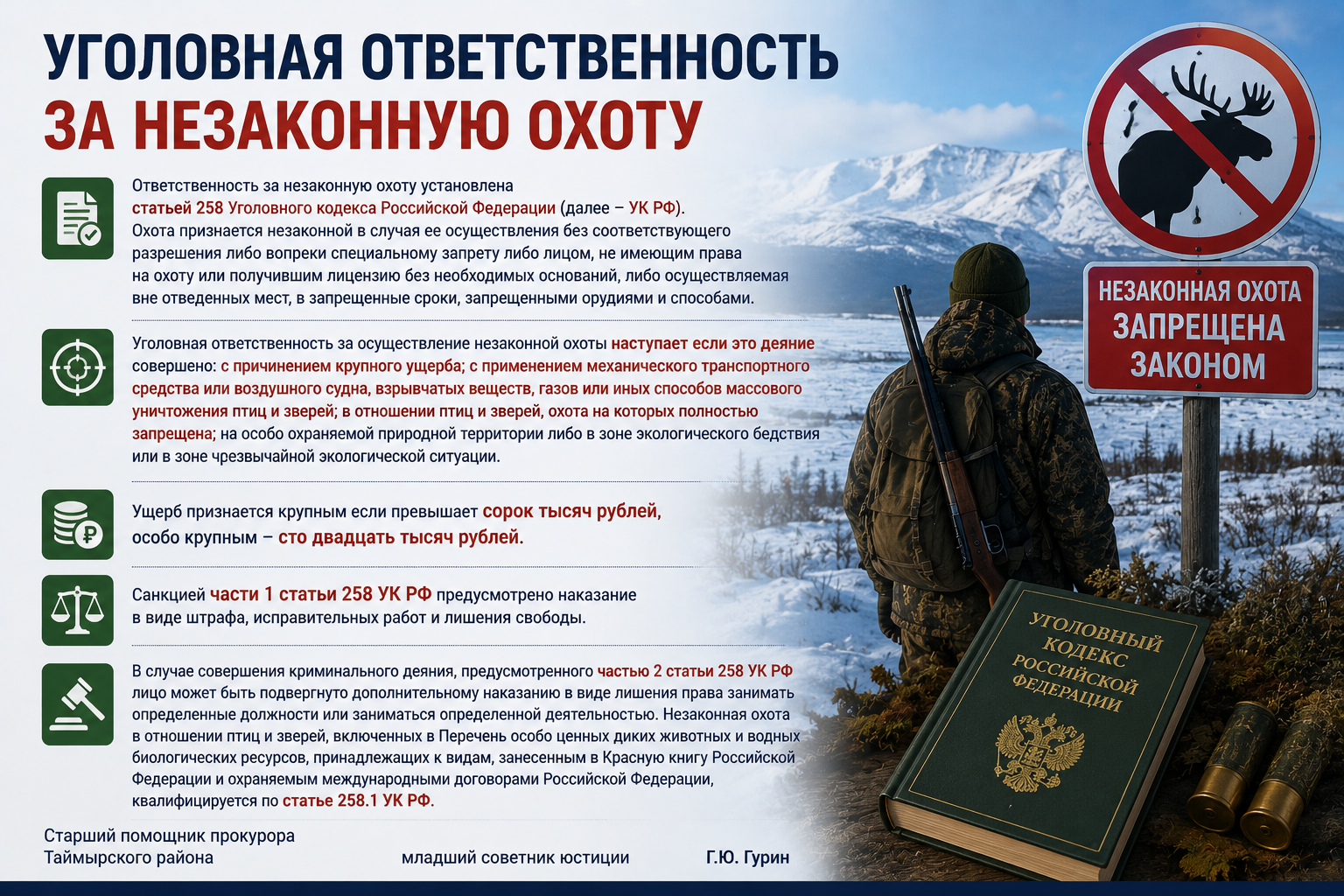 УГОЛОВНАЯ ОТВЕТСТВЕННОСТЬ
ЗА НЕЗАКОННУЮ ОХОТУ

Ответственность за незаконную охоту установлена статьей 258 Уголовного кодекса Российской Федерации (далее – УК РФ). Охота признается незаконной в случая ее осуществления без соответствующего разрешения либо вопреки специальному запрету либо лицом, не имеющим права на охоту или получившим лицензию без необходимых оснований, либо осуществляемая вне отведенных мест, в запрещенные сроки, запрещенными орудиями и способами.

Уголовная ответственность за осуществление незаконной охоты наступает если это деяние совершено: с причинением крупного ущерба; с применением механического транспортного средства или воздушного судна, взрывчатых веществ, газов или иных способов массового уничтожения птиц и зверей; в отношении птиц и зверей, охота на которых полностью запрещена; на особо охраняемой природной территории либо в зоне экологического бедствия или в зоне чрезвычайной экологической ситуации.

Ущерб признается крупным если превышает сорок тысяч рублей, особо крупным – сто двадцать тысяч рублей.

Санкцией части 1 статьи 258 УК РФ предусмотрено наказание в виде штрафа, исправительных работ и лишения свободы.

В случае совершения криминального деяния, предусмотренного частью 2 статьи 258 УК РФ лицо может быть подвергнуто дополнительному наказанию в виде лишения права занимать определенные должности или заниматься определенной деятельностью. Незаконная охота в отношении птиц и зверей, включенных в Перечень особо ценных диких животных и водных биологических ресурсов, принадлежащих к видам, занесенным в Красную книгу Российской Федерации и охраняемым международными договорами Российской Федерации, квалифицируется по статье 258.1 УК РФ.

Старший помощник прокурора Таймырского района

младший советник юстиции

Г.Ю. Гурин

НЕЗАКОННАЯ ОХОТА
ЗАПРЕЩЕНА
ЗАКОНОМ

УГОЛОВНЫЙ
КОДЕКС
РОССИЙСКОЙ
ФЕДЕРАЦИИ